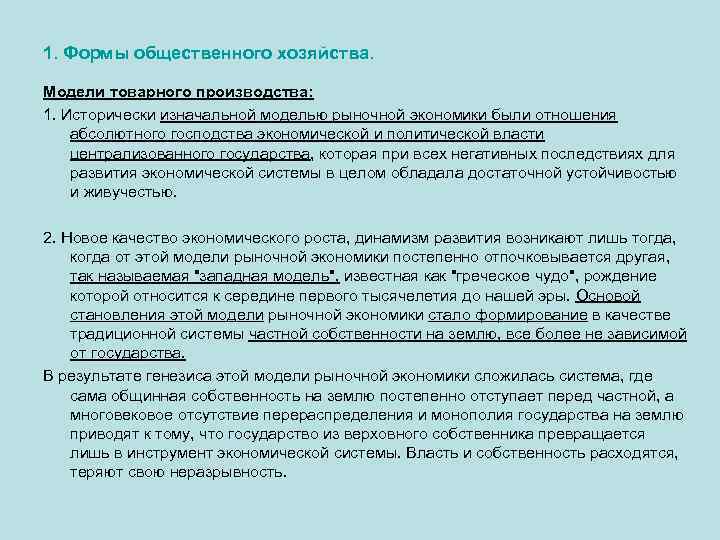 1. Формы общественного хозяйства.

Модели товарного производства:

1. Исторически изначальной моделью рыночной экономики были отношения абсолютного господства экономической и политической власти централизованного государства, которая при всех негативных последствиях для развития экономической системы в целом обладала достаточной устойчивостью и живучестью.

2. Новое качество экономического роста, динамизм развития возникают лишь тогда, когда от этой модели рыночной экономики постепенно отпочковывается другая, так называемая "западная модель", известная как "греческое чудо", рождение которой относится к середине первого тысячелетия до нашей эры. Основой становления этой модели рыночной экономики стало формирование в качестве традиционной системы частной собственности на землю, все более не зависимой от государства.

В результате генезиса этой модели рыночной экономики сложилась система, где сама общинная собственность на землю постепенно отступает перед частной, а многовековое отсутствие перераспределения и монополия государства на землю приводят к тому, что государство из верховного собственника превращается лишь в инструмент экономической системы. Власть и собственность расходятся, теряют свою неразрывность.